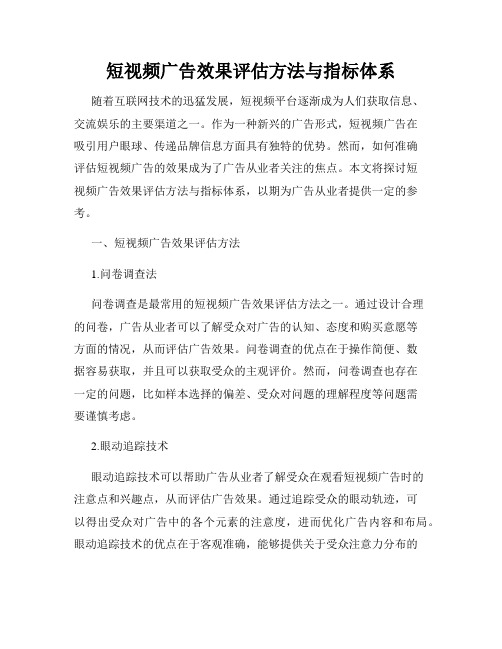 短视频广告效果评估方法与指标体系

随着互联网技术的迅猛发展，短视频平台逐渐成为人们获取信息、交流娱乐的主要渠道之一。作为一种新兴的广告形式，短视频广告在吸引用户眼球、传递品牌信息方面具有独特的优势。然而，如何准确评估短视频广告的效果成为了广告从业者关注的焦点。本文将探讨短视频广告效果评估方法与指标体系，以期为广告从业者提供一定的参考。

一、短视频广告效果评估方法

1.问卷调查法

问卷调查是最常用的短视频广告效果评估方法之一。通过设计合理的问卷，广告从业者可以了解受众对广告的认知、态度和购买意愿等方面的情况，从而评估广告效果。问卷调查的优点在于操作简便、数据容易获取，并且可以获取受众的主观评价。然而，问卷调查也存在一定的问题，比如样本选择的偏差、受众对问题的理解程度等问题需要谨慎考虑。

2.眼动追踪技术

眼动追踪技术可以帮助广告从业者了解受众在观看短视频广告时的注意点和兴趣点，从而评估广告效果。通过追踪受众的眼动轨迹，可以得出受众对广告中的各个元素的注意度，进而优化广告内容和布局。眼动追踪技术的优点在于客观准确，能够提供关于受众注意力分布的